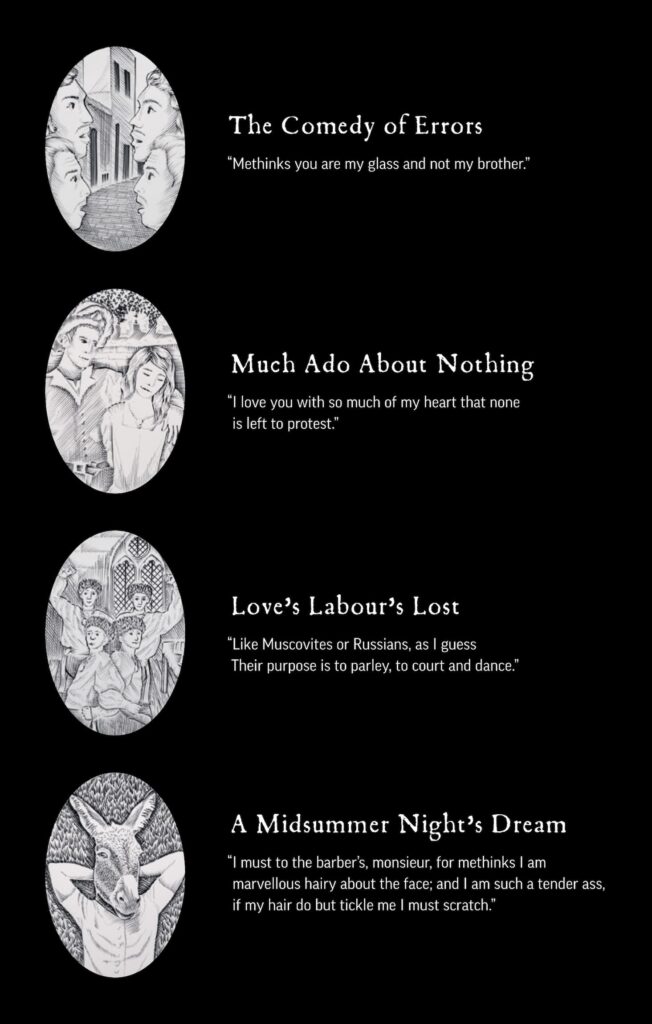 The Comedy of Errors

"Methinks you are my glass and not my brother."

Much Ado About Nothing

"I love you with so much of my heart that none is left to protest."

Love's Labour's Lost

"Like Muscovites or Russians, as I guess
Their purpose is to parley, to court and dance."

A Midsummer Night's Dream

"I must to the barber's, monsieur, for methinks I am marvellous hairy about the face; and I am such a tender ass, if my hair do but tickle me I must scratch."